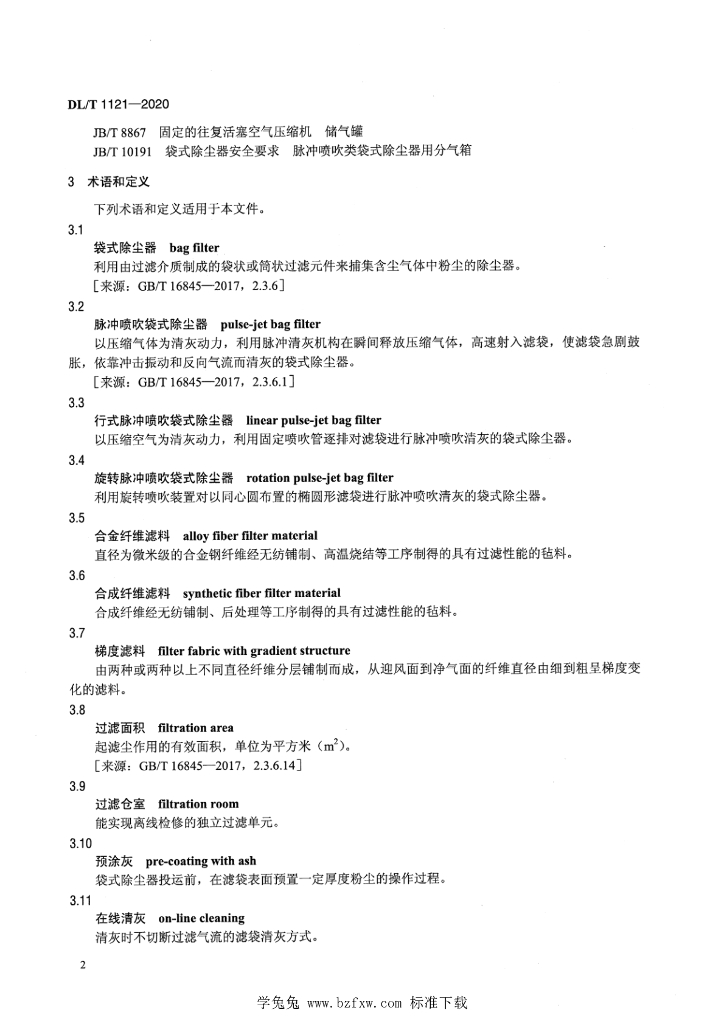 DL/T 1121—2020

JB/T 8867 固定的往复活塞空气压缩机 储气罐

JB/T 10191 袋式除尘器安全要求 脉冲喷吹类袋式除尘器用分气箱

3 术语和定义

下列术语和定义适用于本文件。

3.1

袋式除尘器 bag filter

利用由过滤介质制成的袋状或筒状过滤元件来捕集含尘气体中粉尘的除尘器。

[来源：GB/T 16845—2017，2.3.6]

3.2

脉冲喷吹袋式除尘器 pulse-jet bag filter

以压缩气体为清灰动力，利用脉冲清灰机构在瞬间释放压缩气体，高速射入滤袋，使滤袋急剧鼓胀，依靠冲击振动和反向气流而清灰的袋式除尘器。

[来源：GB/T 16845—2017，2.3.6.1]

3.3

行式脉冲喷吹袋式除尘器 linear pulse-jet bag filter

以压缩空气为清灰动力，利用固定喷吹管逐排对滤袋进行脉冲喷吹清灰的袋式除尘器。

3.4

旋转脉冲喷吹袋式除尘器 rotation pulse-jet bag filter

利用旋转喷吹装置对以同心圆布置的椭圆形滤袋进行脉冲喷吹清灰的袋式除尘器。

3.5

合金纤维滤料 alloy fiber filter material

直径为微米级的合金钢纤维经无纺铺制、高温烧结等工序制得的具有过滤性能的毡料。

3.6

合成纤维滤料 synthetic fiber filter material

合成纤维经无纺铺制、后处理等工序制得的具有过滤性能的毡料。

3.7

梯度滤料 filter fabric with gradient structure

由两种或两种以上不同直径纤维分层铺制而成，从迎风面到净气面的纤维直径由细到粗呈梯度变化的滤料。

3.8

过滤面积 filtration area

起滤尘作用的有效面积，单位为平方米（$m^2$）。

[来源：GB/T 16845—2017，2.3.6.14]

3.9

过滤仓室 filtration room

能实现离线检修的独立过滤单元。

3.10

预涂灰 pre-coating with ash

袋式除尘器投运前，在滤袋表面预置一定厚度粉尘的操作过程。

3.11

在线清灰 on-line cleaning

清灰时不切断过滤气流的滤袋清灰方式。

2

学兔兔 www.bzfxw.com 标准下载